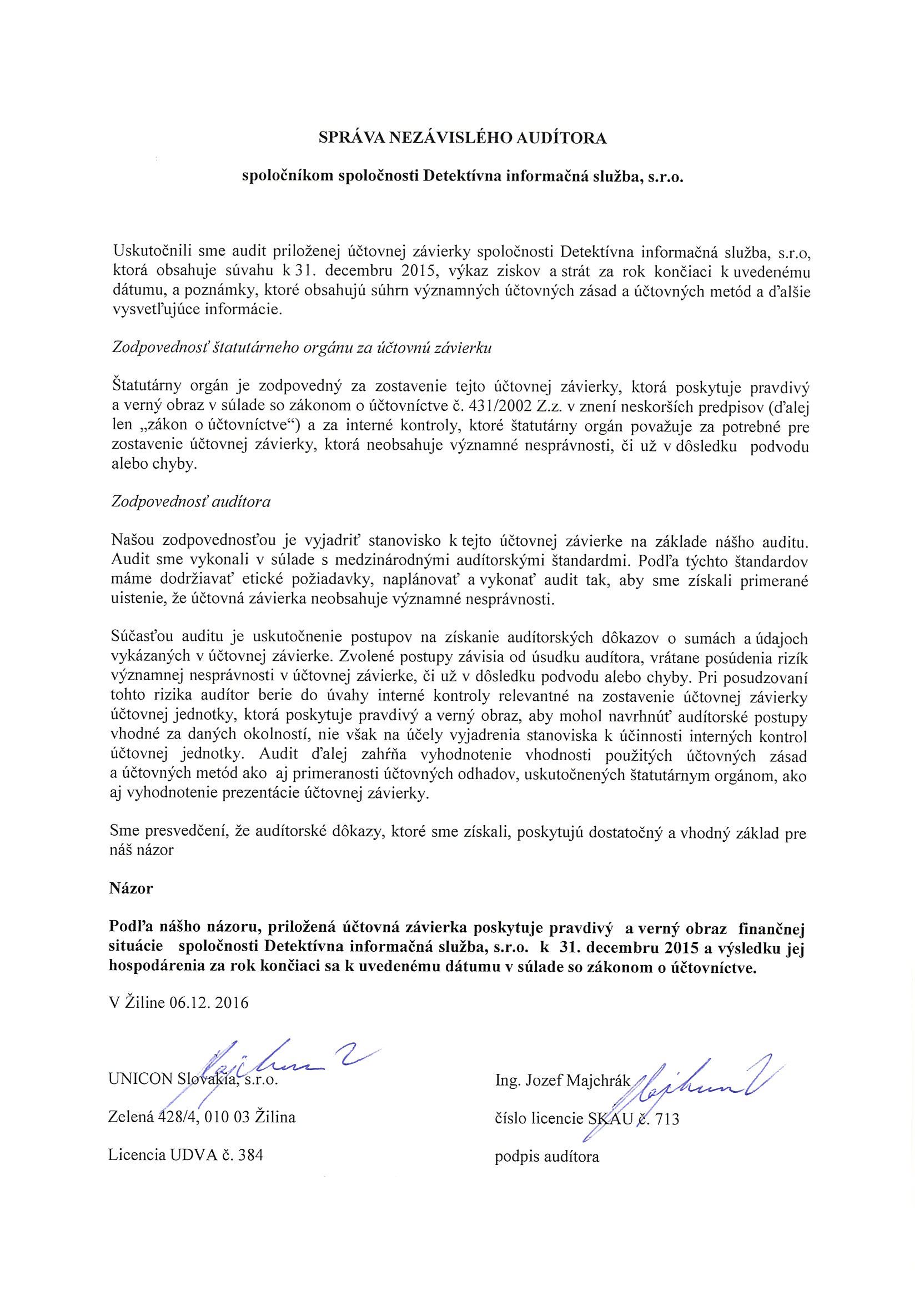 SPRÁVA NEZÁVISLÉHO AUDÍTORA

spoločníkom spoločnosti Detektívna informačná služba, s.r.o.

Uskutočnili sme audit priloženej účtovnej závierky spoločnosti Detektívna informačná služba, s.r.o, ktorá obsahuje súvahu k 31. decembru 2015, výkaz ziskov a strát za rok končiaci k uvedenému dátumu, a poznámky, ktoré obsahujú súhrn významných účtovných zásad a účtovných metód a ďalšie vysvetľujúce informácie.

Zodpovednosť štatutárneho orgánu za účtovnú závierku

Štatutárny orgán je zodpovedný za zostavenie tejto účtovnej závierky, ktorá poskytuje pravdivý a verný obraz v súlade so zákonom o účtovníctve č. 431/2002 Z.z. v znení neskorších predpisov (ďalej len „zákon o účtovníctve“) a za interné kontroly, ktoré štatutárny orgán považuje za potrebné pre zostavenie účtovnej závierky, ktorá neobsahuje významné nesprávnosti, či už v dôsledku podvodu alebo chyby.

Zodpovednosť audítora

Našou zodpovednosťou je vyjadriť stanovisko k tejto účtovnej závierke na základe nášho auditu. Audit sme vykonali v súlade s medzinárodnými audítorskými štandardmi. Podľa týchto štandardov máme dodržiavať etické požiadavky, naplánovať a vykonať audit tak, aby sme získali primerané uistenie, že účtovná závierka neobsahuje významné nesprávnosti.

Súčasťou auditu je uskutočnenie postupov na získanie audítorských dôkazov o sumách a údajoch vykázaných v účtovnej závierke. Zvolené postupy závisia od úsudku audítora, vrátane posúdenia rizík významnej nesprávnosti v účtovnej závierke, či už v dôsledku podvodu alebo chyby. Pri posudzovaní tohto rizika audítor berie do úvahy interné kontroly relevantné na zostavenie účtovnej závierky účtovnej jednotky, ktorá poskytuje pravdivý a verný obraz, aby mohol navrhnúť audítorské postupy vhodné za daných okolností, nie však na účely vyjadrenia stanoviska k účinnosti interných kontrol účtovnej jednotky. Audit ďalej zahŕňa vyhodnotenie vhodnosti použitých účtovných zásad a účtovných metód ako aj primeranosti účtovných odhadov, uskutočnených štatutárnym orgánom, ako aj vyhodnotenie prezentácie účtovnej závierky.

Sme presvedčení, že audítorské dôkazy, ktoré sme získali, poskytujú dostatočný a vhodný základ pre náš názor

Názor

Podľa nášho názoru, priložená účtovná závierka poskytuje pravdivý a verný obraz finančnej situácie spoločnosti Detektívna informačná služba, s.r.o. k 31. decembru 2015 a výsledku jej hospodárenia za rok končiaci sa k uvedenému dátumu v súlade so zákonom o účtovníctve.

V Žiline 06.12. 2016

UNICON Slovakia, s.r.o.

Zelená 428/4, 010 03 Žilina

Licencia UDVA č. 384

Ing. Jozef Majchrák

číslo licencie SKAU č. 713

podpis audítora